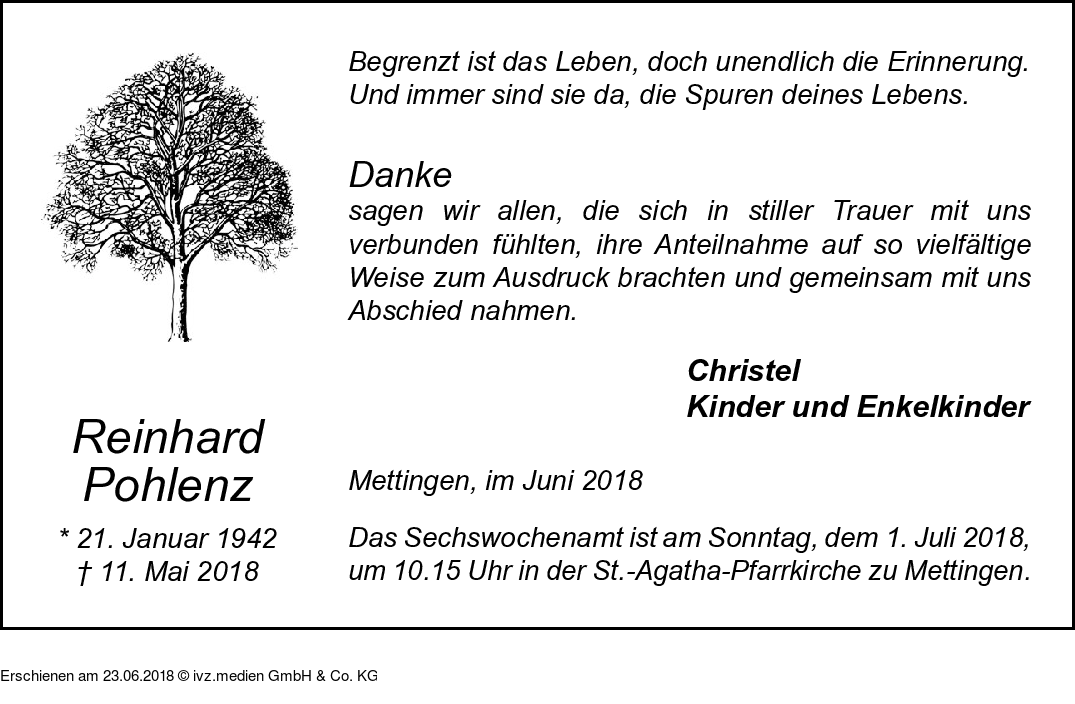 Reinhard
Pohlenz

* 21. Januar 1942
† 11. Mai 2018

Begrenzt ist das Leben, doch unendlich die Erinnerung.
Und immer sind sie da, die Spuren deines Lebens.

Danke
sagen wir allen, die sich in stiller Trauer mit uns verbunden fühlten, ihre Anteilnahme auf so vielfältige Weise zum Ausdruck brachten und gemeinsam mit uns Abschied nahmen.

Christel
Kinder und Enkelkinder

Mettingen, im Juni 2018

Das Sechswochenamt ist am Sonntag, dem 1. Juli 2018, um 10.15 Uhr in der St.-Agatha-Pfarrkirche zu Mettingen.

Erschienen am 23.06.2018 © ivz.medien GmbH & Co. KG